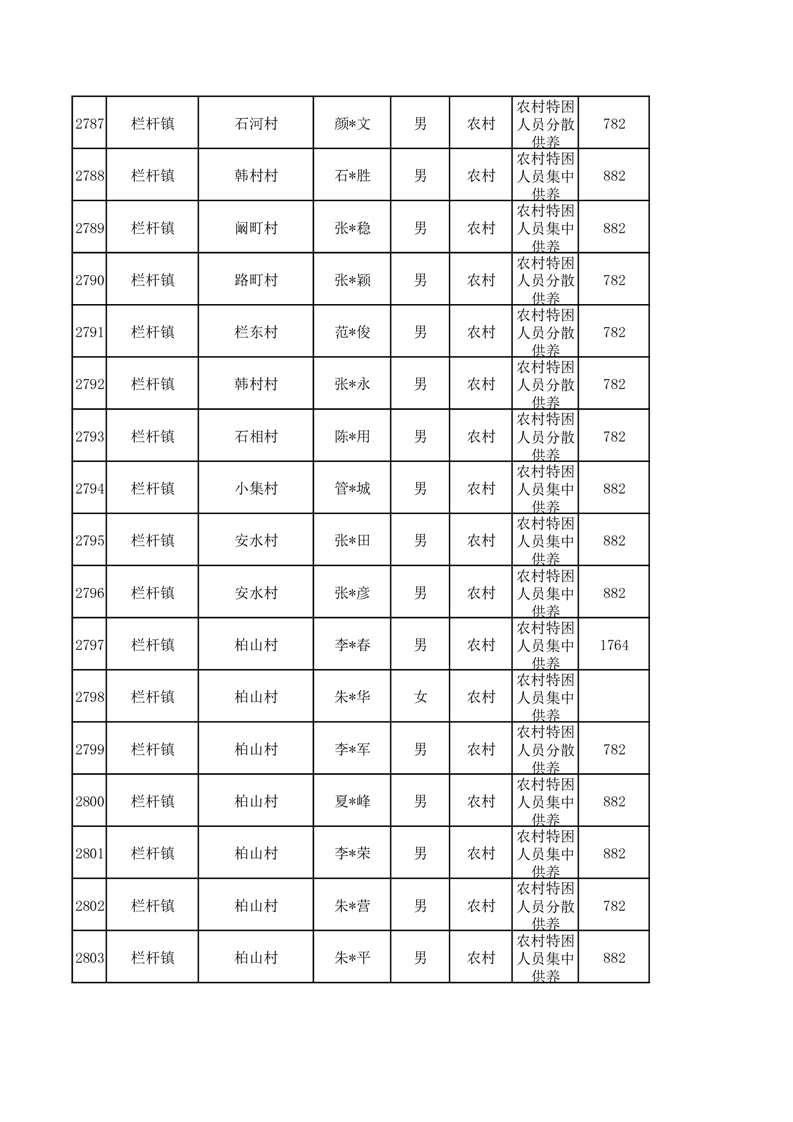 | 2787 | 栏杆镇 | 石河村 | 颜*文 | 男 | 农村 | 农村特困人员分散供养 | 782 |
|---|---|---|---|---|---|---|---|
| 2788 | 栏杆镇 | 韩村村 | 石*胜 | 男 | 农村 | 农村特困人员集中供养 | 882 |
| 2789 | 栏杆镇 | 阚町村 | 张*稳 | 男 | 农村 | 农村特困人员集中供养 | 882 |
| 2790 | 栏杆镇 | 路町村 | 张*颖 | 男 | 农村 | 农村特困人员分散供养 | 782 |
| 2791 | 栏杆镇 | 栏东村 | 范*俊 | 男 | 农村 | 农村特困人员分散供养 | 782 |
| 2792 | 栏杆镇 | 韩村村 | 张*永 | 男 | 农村 | 农村特困人员分散供养 | 782 |
| 2793 | 栏杆镇 | 石相村 | 陈*用 | 男 | 农村 | 农村特困人员分散供养 | 782 |
| 2794 | 栏杆镇 | 小集村 | 管*城 | 男 | 农村 | 农村特困人员集中供养 | 882 |
| 2795 | 栏杆镇 | 安水村 | 张*田 | 男 | 农村 | 农村特困人员集中供养 | 882 |
| 2796 | 栏杆镇 | 安水村 | 张*彦 | 男 | 农村 | 农村特困人员集中供养 | 882 |
| 2797 | 栏杆镇 | 柏山村 | 李*春 | 男 | 农村 | 农村特困人员集中供养 | 1764 |
| 2798 | 栏杆镇 | 柏山村 | 朱*华 | 女 | 农村 | 农村特困人员集中供养 | |
| 2799 | 栏杆镇 | 柏山村 | 李*军 | 男 | 农村 | 农村特困人员分散供养 | 782 |
| 2800 | 栏杆镇 | 柏山村 | 夏*峰 | 男 | 农村 | 农村特困人员集中供养 | 882 |
| 2801 | 栏杆镇 | 柏山村 | 李*荣 | 男 | 农村 | 农村特困人员集中供养 | 882 |
| 2802 | 栏杆镇 | 柏山村 | 朱*营 | 男 | 农村 | 农村特困人员分散供养 | 782 |
| 2803 | 栏杆镇 | 柏山村 | 朱*平 | 男 | 农村 | 农村特困人员集中供养 | 882 |